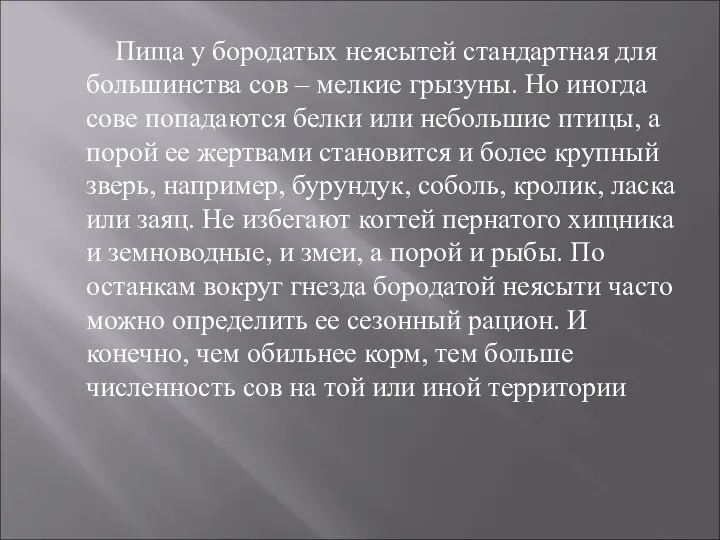 Пища у бородатых неясытей стандартная для большинства сов – мелкие грызуны. Но иногда сове попадаются белки или небольшие птицы, а порой ее жертвами становится и более крупный зверь, например, бурундук, соболь, кролик, ласка или заяц. Не избегают когтей пернатого хищника и земноводные, и змеи, а порой и рыбы. По останкам вокруг гнезда бородатой неясыти часто можно определить ее сезонный рацион. И конечно, чем обильнее корм, тем больше численность сов на той или иной территории